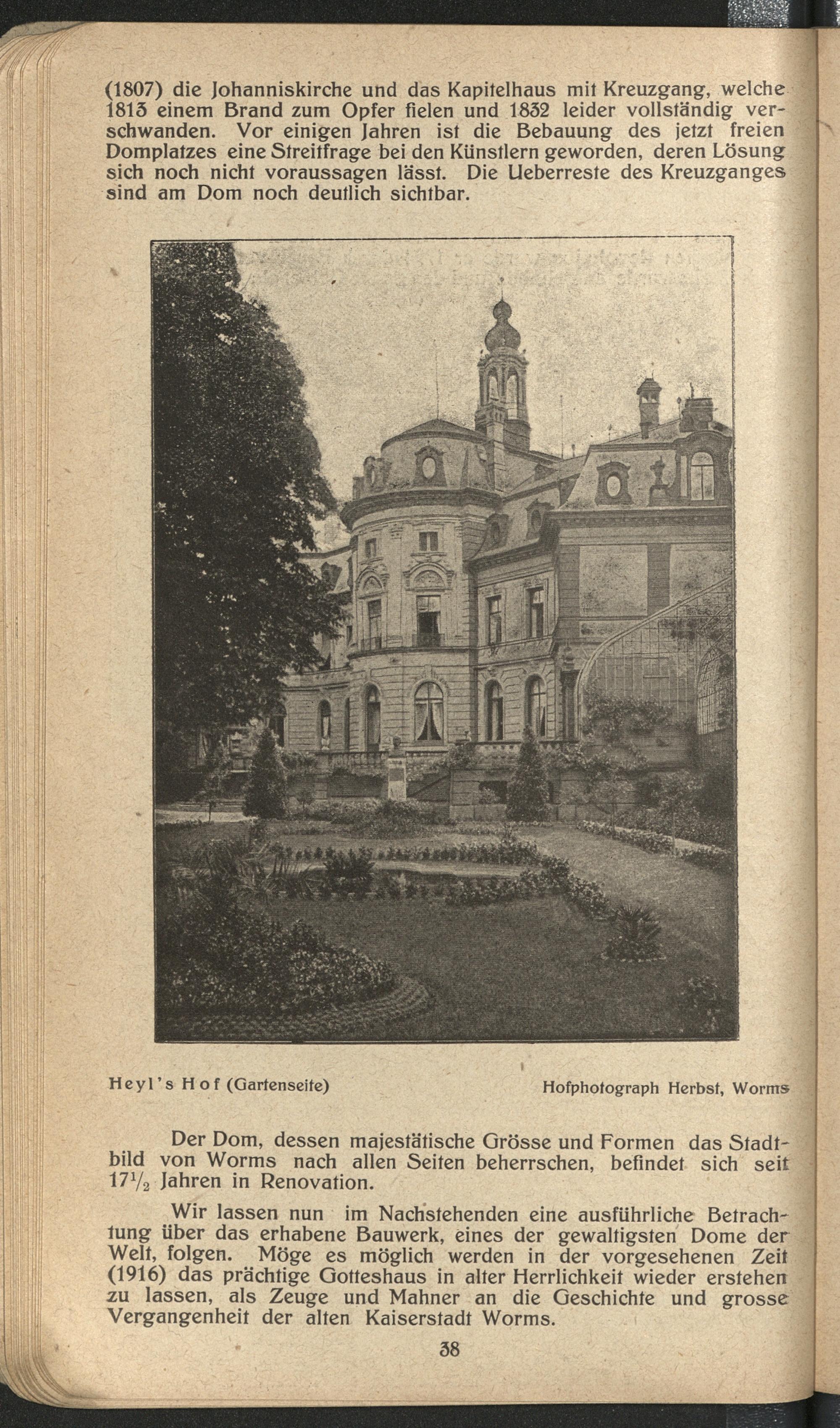 (1807) die Johanniskirche und das Kapitelhaus mit Kreuzgang, welche 1813 einem Brand zum Opfer fielen und 1832 leider vollständig verschwanden. Vor einigen Jahren ist die Bebauung des jetzt freien Domplatzes eine Streitfrage bei den Künstlern geworden, deren Lösung sich noch nicht voraussagen lässt. Die Ueberreste des Kreuzganges sind am Dom noch deutlich sichtbar.

Heyl's Hof (Gartenseite)

Hofphotograph Herbst, Worms

Der Dom, dessen majestätische Grösse und Formen das Stadtbild von Worms nach allen Seiten beherrschen, befindet sich seit $17\frac{1}{2}$ Jahren in Renovation.

Wir lassen nun im Nachstehenden eine ausführliche Betrachtung über das erhabene Bauwerk, eines der gewaltigsten Dome der Welt, folgen. Möge es möglich werden in der vorgesehenen Zeit (1916) das prächtige Gotteshaus in alter Herrlichkeit wieder erstehen zu lassen, als Zeuge und Mahner an die Geschichte und grosse Vergangenheit der alten Kaiserstadt Worms.

38